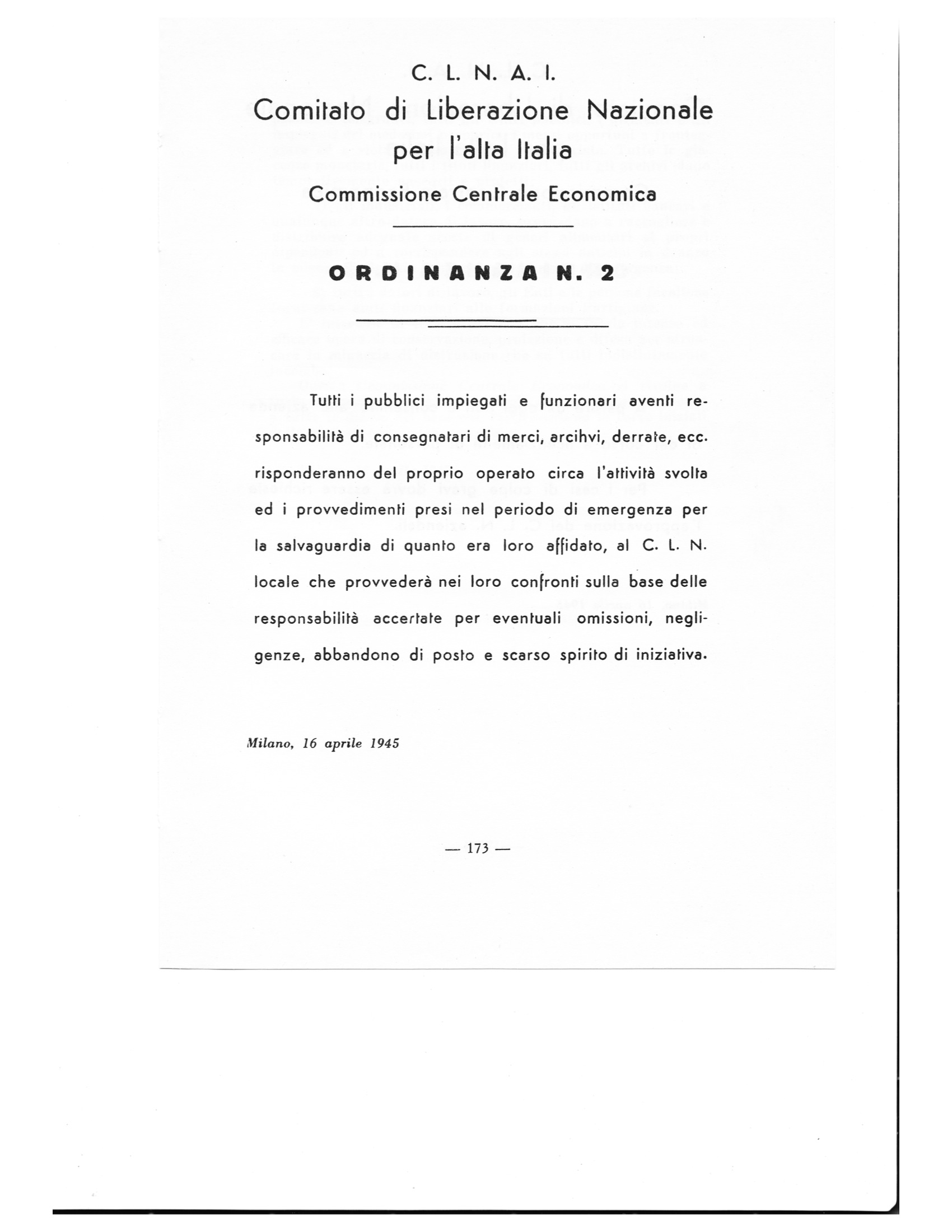 C. L. N. A. I.
Comitato di Liberazione Nazionale per l'alta Italia
Commissione Centrale Economica

ORDINANZA N. 2

Tutti i pubblici impiegati e funzionari aventi responsabilità di consegnatari di merci, arcihvi, derrate, ecc. risponderanno del proprio operato circa l'attività svolta ed i provvedimenti presi nel periodo di emergenza per la salvaguardia di quanto era loro affidato, al C. L. N. locale che provvederà nei loro confronti sulla base delle responsabilità accertate per eventuali omissioni, negligenze, abbandono di posto e scarso spirito di iniziativa.

Milano, 16 aprile 1945

— 173 —